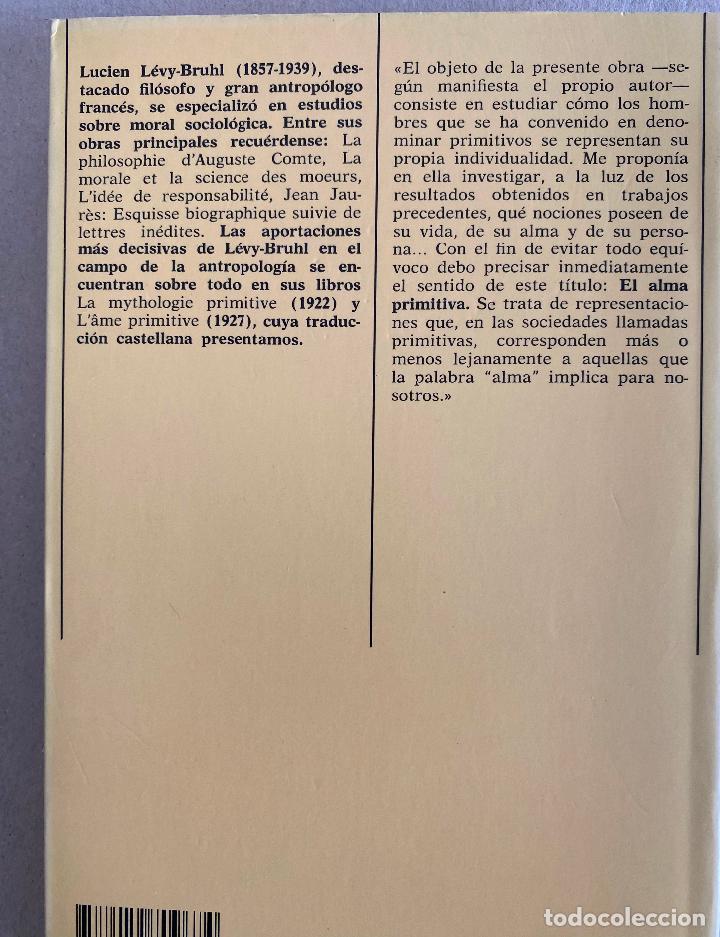 Lucien Lévy-Bruhl (1857-1939), destacado filósofo y gran antropólogo francés, se especializó en estudios sobre moral sociológica. Entre sus obras principales recuérdense: La philosophie d'Auguste Comte, La morale et la science des moeurs, L'idée de responsabilité, Jean Jaurès: Esquisse biographique suivie de lettres inédites. Las aportaciones más decisivas de Lévy-Bruhl en el campo de la antropología se encuentran sobre todo en sus libros La mythologie primitive (1922) y L'âme primitive (1927), cuya traducción castellana presentamos.

«El objeto de la presente obra —según manifiesta el propio autor— consiste en estudiar cómo los hombres que se ha convenido en denominar primitivos se representan su propia individualidad. Me proponía en ella investigar, a la luz de los resultados obtenidos en trabajos precedentes, qué nociones poseen de su vida, de su alma y de su persona... Con el fin de evitar todo equívoco debo precisar inmediatamente el sentido de este título: El alma primitiva. Se trata de representaciones que, en las sociedades llamadas primitivas, corresponden más o menos lejanamente a aquellas que la palabra "alma" implica para nosotros.»

todocoleccion